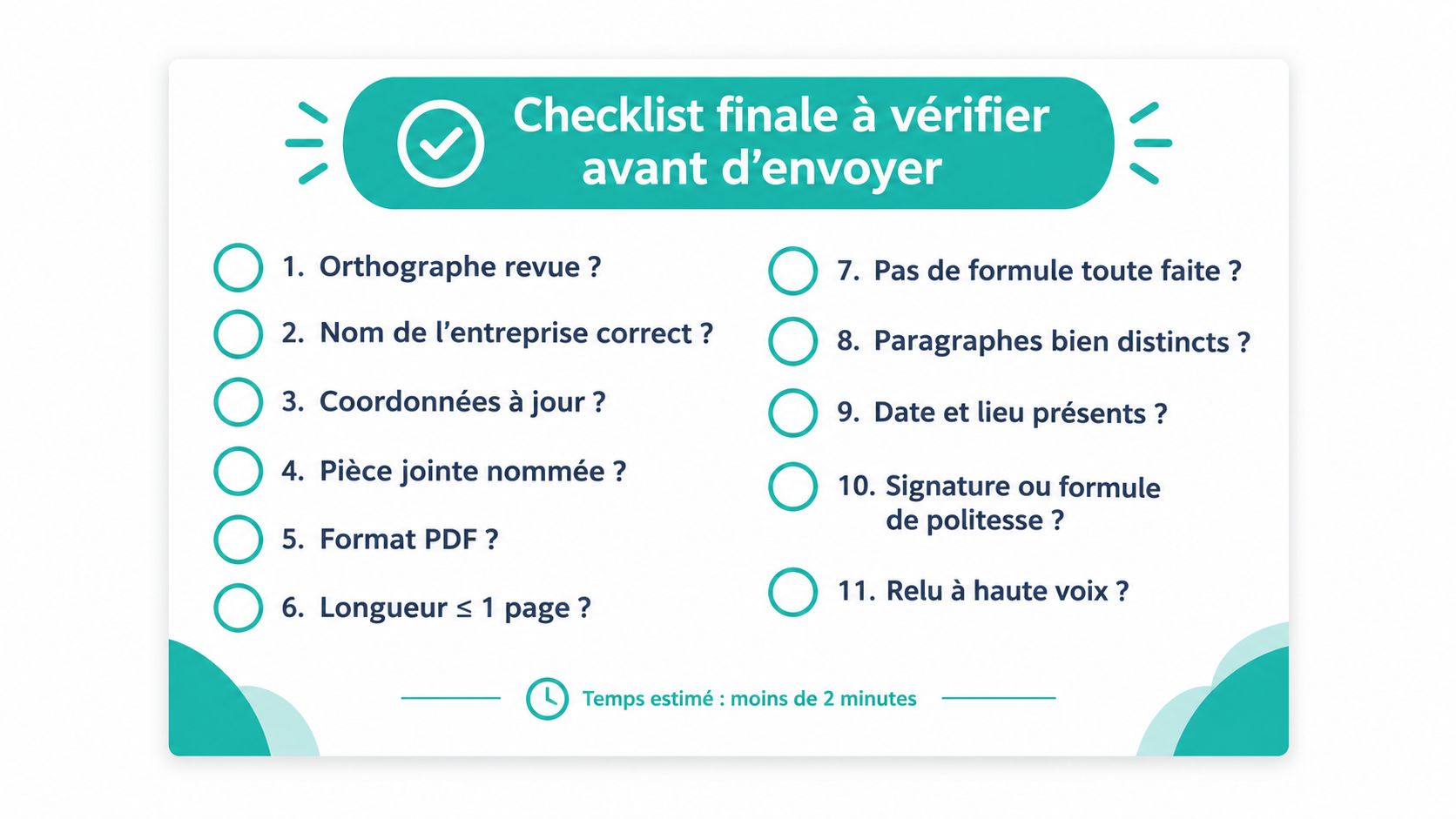 Checklist finale à vérifier avant d’envoyer

1. Orthographe revue ?

2. Nom de l’entreprise correct ?

3. Coordonnées à jour ?

4. Pièce jointe nommée ?

5. Format PDF ?

6. Longueur $\leq$ 1 page ?

7. Pas de formule toute faite ?

8. Paragraphes bien distincts ?

9. Date et lieu présents ?

10. Signature ou formule de politesse ?

11. Relu à haute voix ?

Temps estimé : moins de 2 minutes